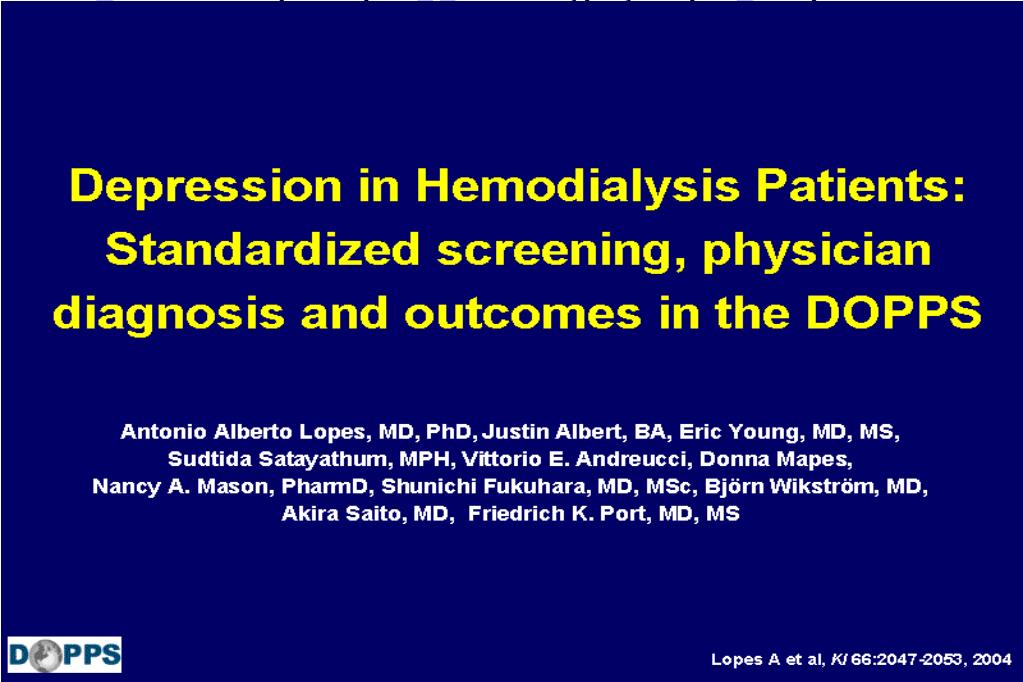 Depression in Hemodialysis Patients: Standardized screening, physician diagnosis and outcomes in the DOPPS

Antonio Alberto Lopes, MD, PhD, Justin Albert, BA, Eric Young, MD, MS, Sudtida Satayathum, MPH, Vittorio E. Andreucci, Donna Mapes, Nancy A. Mason, PharmD, Shunichi Fukuhara, MD, MSc, Björn Wikström, MD, Akira Saito, MD, Friedrich K. Port, MD, MS

DOPPS

Lopes A et al, KI 66:2047-2053, 2004